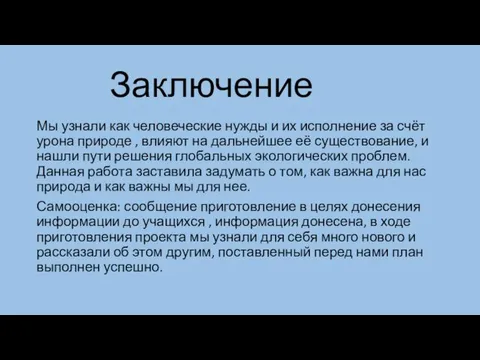 Заключение

Мы узнали как человеческие нужды и их исполнение за счёт урона природе , влияют на дальнейшее её существование, и нашли пути решения глобальных экологических проблем. Данная работа заставила задумать о том, как важна для нас природа и как важны мы для нее.

Самооценка: сообщение приготовление в целях донесения информации до учащихся , информация донесена, в ходе приготовления проекта мы узнали для себя много нового и рассказали об этом другим, поставленный перед нами план выполнен успешно.